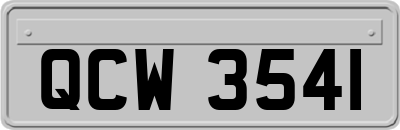 QCW 3541